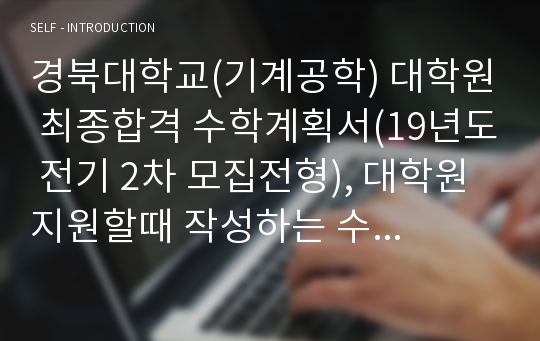 SELF - INTRODUCTION

경북대학교(기계공학) 대학원 최종합격 수학계획서(19년도 전기 2차 모집전형), 대학원 지원할때 작성하는 수...